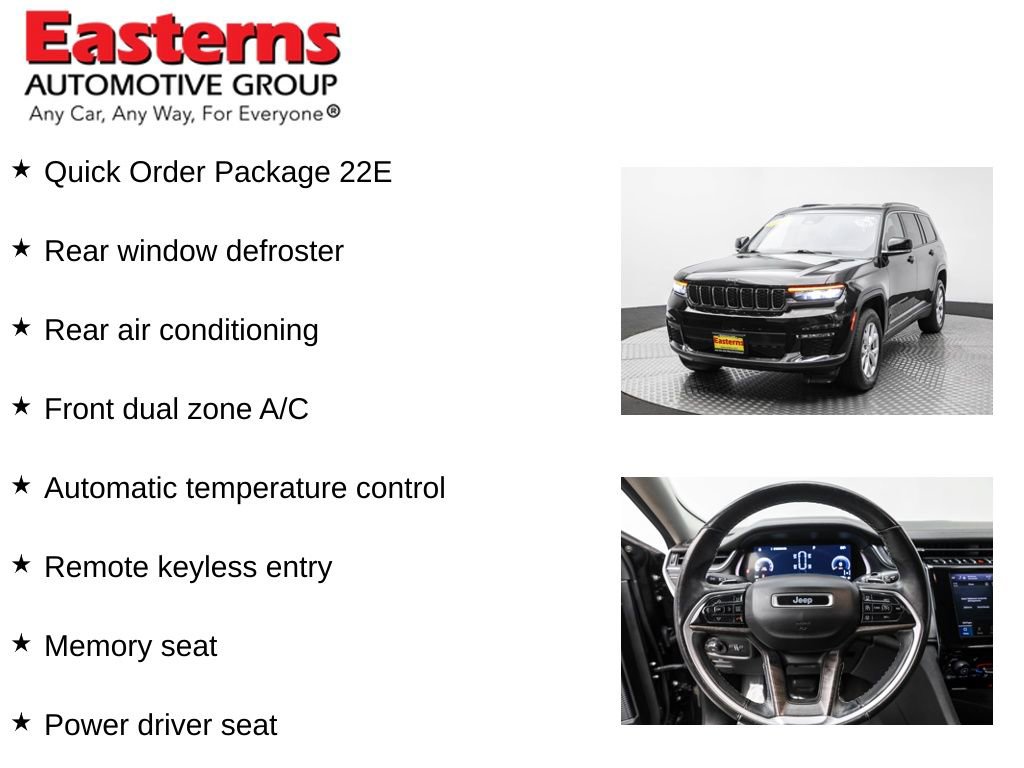 Easterns
AUTOMOTIVE GROUP
Any Car, Any Way, For Everyone®

★ Quick Order Package 22E

★ Rear window defroster

★ Rear air conditioning

★ Front dual zone A/C

★ Automatic temperature control

★ Remote keyless entry

★ Memory seat

★ Power driver seat

Easterns

Jeep